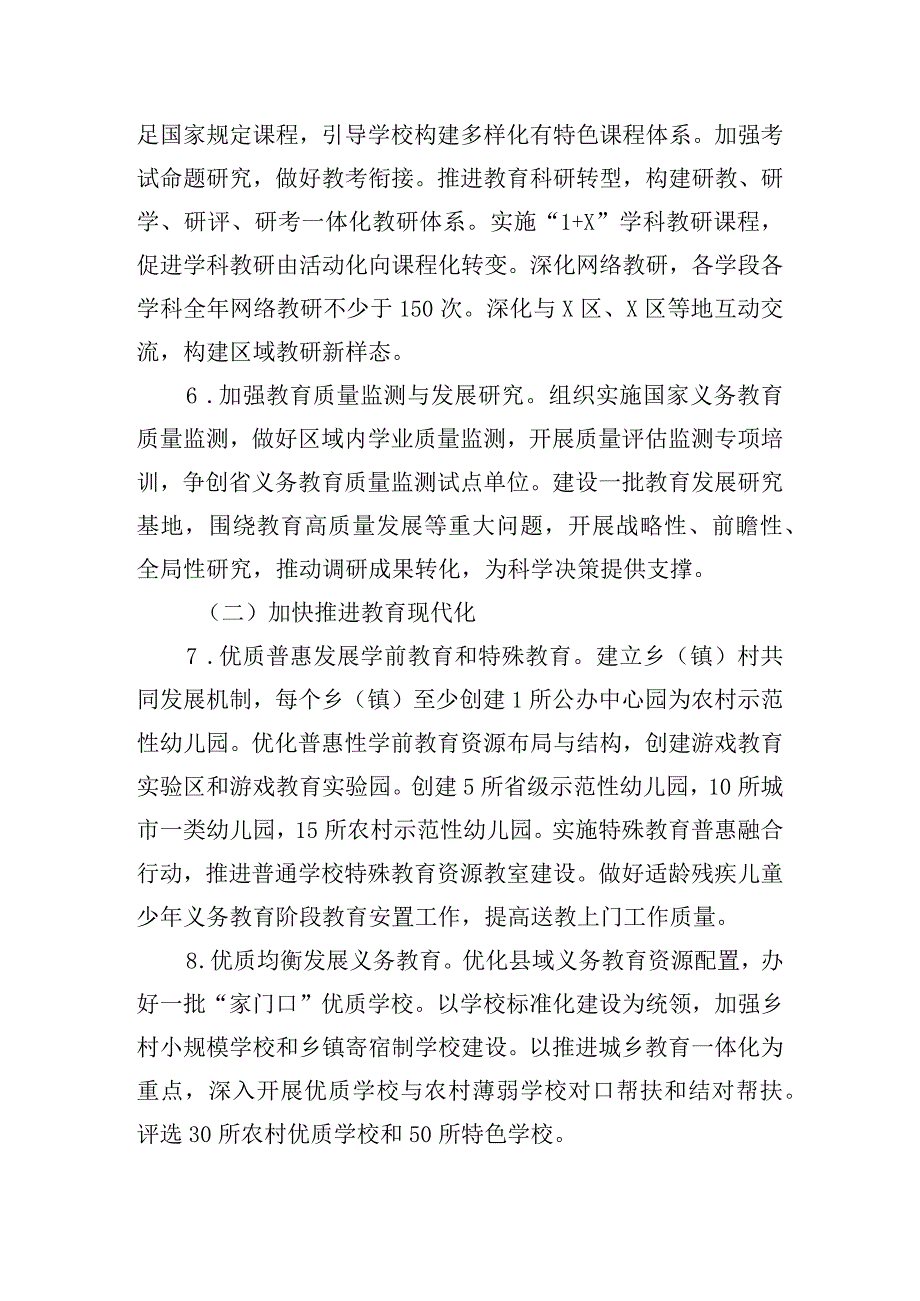 足国家规定课程，引导学校构建多样化有特色课程体系。加强考试命题研究，做好教考衔接。推进教育科研转型，构建研教、研学、研评、研考一体化教研体系。实施“1+X”学科教研课程，促进学科教研由活动化向课程化转变。深化网络教研，各学段各学科全年网络教研不少于150次。深化与X区、X区等地互动交流，构建区域教研新样态。

6．加强教育质量监测与发展研究。组织实施国家义务教育质量监测，做好区域内学业质量监测，开展质量评估监测专项培训，争创省义务教育质量监测试点单位。建设一批教育发展研究基地，围绕教育高质量发展等重大问题，开展战略性、前瞻性、全局性研究，推动调研成果转化，为科学决策提供支撑。

（二）加快推进教育现代化

7．优质普惠发展学前教育和特殊教育。建立乡（镇）村共同发展机制，每个乡（镇）至少创建1所公办中心园为农村示范性幼儿园。优化普惠性学前教育资源布局与结构，创建游戏教育实验区和游戏教育实验园。创建5所省级示范性幼儿园，10所城市一类幼儿园，15所农村示范性幼儿园。实施特殊教育普惠融合行动，推进普通学校特殊教育资源教室建设。做好适龄残疾儿童少年义务教育阶段教育安置工作，提高送教上门工作质量。

8.优质均衡发展义务教育。优化县域义务教育资源配置，办好一批“家门口”优质学校。以学校标准化建设为统领，加强乡村小规模学校和乡镇寄宿制学校建设。以推进城乡教育一体化为重点，深入开展优质学校与农村薄弱学校对口帮扶和结对帮扶。评选30所农村优质学校和50所特色学校。